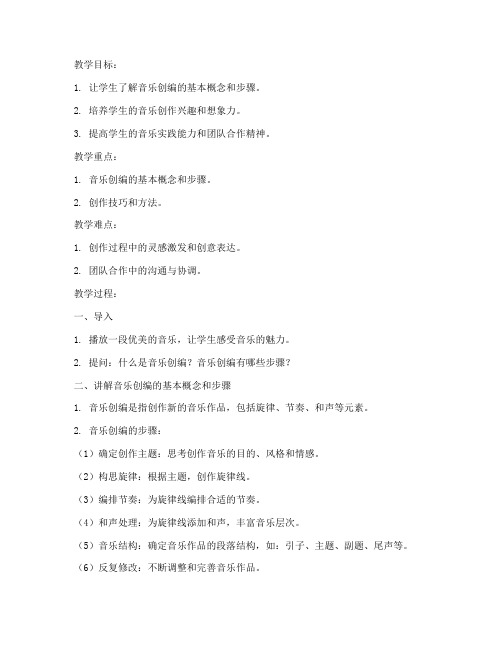 教学目标：

1. 让学生了解音乐创编的基本概念和步骤。

2. 培养学生的音乐创作兴趣和想象力。

3. 提高学生的音乐实践能力和团队合作精神。

教学重点：

1. 音乐创编的基本概念和步骤。

2. 创作技巧和方法。

教学难点：

1. 创作过程中的灵感激发和创意表达。

2. 团队合作中的沟通与协调。

教学过程：

一、导入

1. 播放一段优美的音乐，让学生感受音乐的魅力。

2. 提问：什么是音乐创编？音乐创编有哪些步骤？

二、讲解音乐创编的基本概念和步骤

1. 音乐创编是指创作新的音乐作品，包括旋律、节奏、和声等元素。

2. 音乐创编的步骤：

（1）确定创作主题：思考创作音乐的目的、风格和情感。

（2）构思旋律：根据主题，创作旋律线。

（3）编排节奏：为旋律线编排合适的节奏。

（4）和声处理：为旋律线添加和声，丰富音乐层次。

（5）音乐结构：确定音乐作品的段落结构，如：引子、主题、副题、尾声等。

（6）反复修改：不断调整和完善音乐作品。